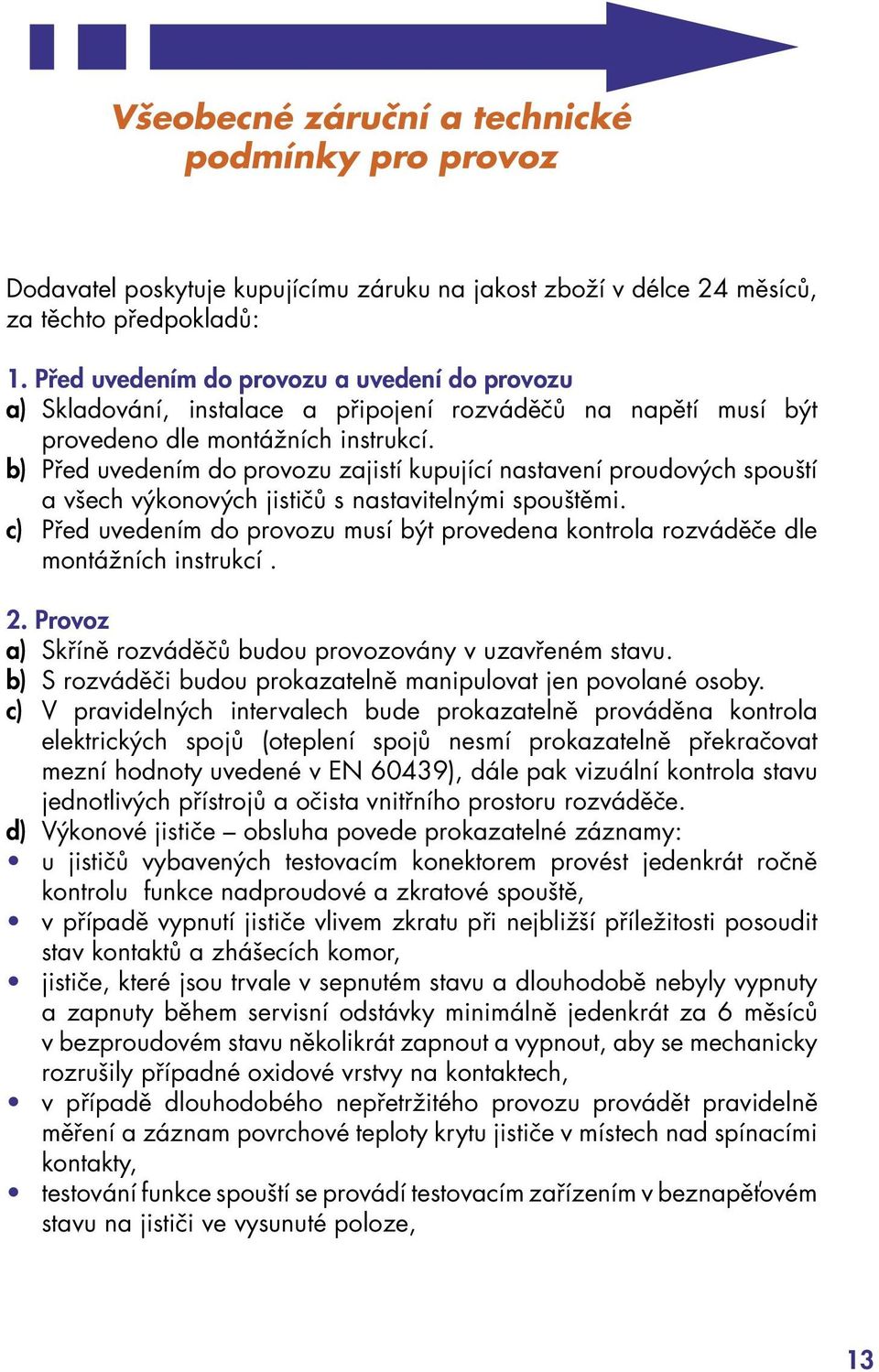 Všeobecné záruční a technické podmínky pro provoz

Dodavatel poskytuje kupujícímu záruku na jakost zboží v délce 24 měsíců, za těchto předpokladů:

1. Před uvedením do provozu a uvedení do provozu
a) Skladování, instalace a připojení rozváděčů na napětí musí být provedeno dle montážních instrukcí.
b) Před uvedením do provozu zajistí kupující nastavení proudových spouští a všech výkonových jističů s nastavitelnými spouštěmi.
c) Před uvedením do provozu musí být provedena kontrola rozváděče dle montážních instrukcí .

2. Provoz
a) Skříně rozváděčů budou provozovány v uzavřeném stavu.
b) S rozváděči budou prokazatelně manipulovat jen povolané osoby.
c) V pravidelných intervalech bude prokazatelně prováděna kontrola elektrických spojů (oteplení spojů nesmí prokazatelně překračovat mezní hodnoty uvedené v EN 60439), dále pak vizuální kontrola stavu jednotlivých přístrojů a očista vnitřního prostoru rozváděče.
d) Výkonové jističe – obsluha povede prokazatelné záznamy:
• u jističů vybavených testovacím konektorem provést jedenkrát ročně kontrolu funkce nadproudové a zkratové spouště,
• v případě vypnutí jističe vlivem zkratu při nejbližší příležitosti posoudit stav kontaktů a zhášecích komor,
• jističe, které jsou trvale v sepnutém stavu a dlouhodobě nebyly vypnuty a zapnuty během servisní odstávky minimálně jedenkrát za 6 měsíců v bezproudovém stavu několikrát zapnout a vypnout, aby se mechanicky rozrušily případné oxidové vrstvy na kontaktech,
• v případě dlouhodobého nepřetržitého provozu provádět pravidelně měření a záznam povrchové teploty krytu jističe v místech nad spínacími kontakty,
• testování funkce spouští se provádí testovacím zařízením v beznapěťovém stavu na jističi ve vysunuté poloze,

13